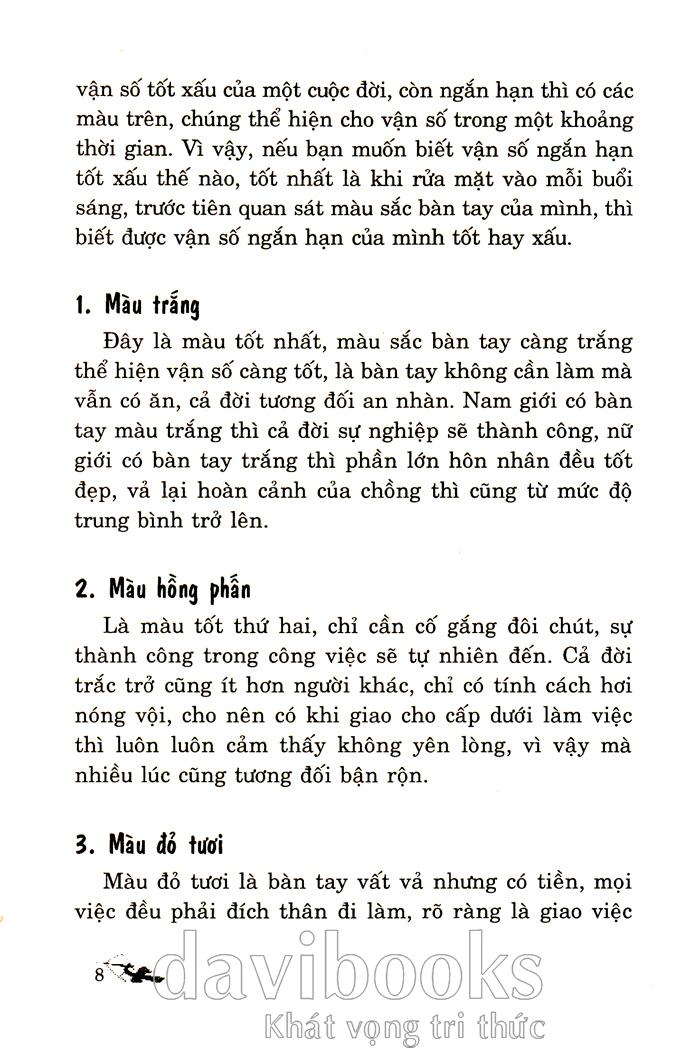 vận số tốt xấu của một cuộc đời, còn ngắn hạn thì có các màu trên, chúng thể hiện cho vận số trong một khoảng thời gian. Vì vậy, nếu bạn muốn biết vận số ngắn hạn tốt xấu thế nào, tốt nhất là khi rửa mặt vào mỗi buổi sáng, trước tiên quan sát màu sắc bàn tay của mình, thì biết được vận số ngắn hạn của mình tốt hay xấu.

1. Màu trắng

Đây là màu tốt nhất, màu sắc bàn tay càng trắng thể hiện vận số càng tốt, là bàn tay không cần làm mà vẫn có ăn, cả đời tương đối an nhàn. Nam giới có bàn tay màu trắng thì cả đời sự nghiệp sẽ thành công, nữ giới có bàn tay trắng thì phần lớn hôn nhân đều tốt đẹp, vả lại hoàn cảnh của chồng thì cũng từ mức độ trung bình trở lên.

2. Màu hồng phấn

Là màu tốt thứ hai, chỉ cần cố gắng đôi chút, sự thành công trong công việc sẽ tự nhiên đến. Cả đời trắc trở cũng ít hơn người khác, chỉ có tính cách hơi nóng vội, cho nên có khi giao cho cấp dưới làm việc thì luôn luôn cảm thấy không yên lòng, vì vậy mà nhiều lúc cũng tương đối bận rộn.

3. Màu đỏ tươi

Màu đỏ tươi là bàn tay vất vả nhưng có tiền, mọi việc đều phải đích thân đi làm, rõ ràng là giao việc

8

davibooks
Khát vọng tri thức